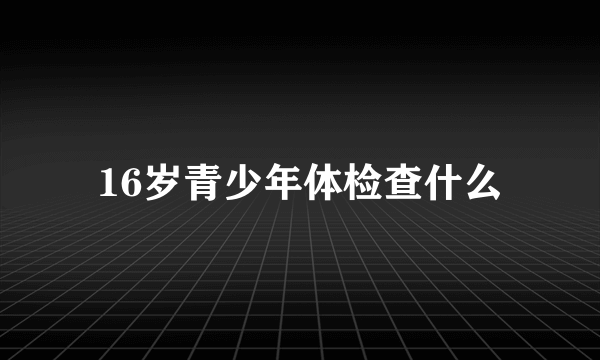 16岁青少年体检查什么